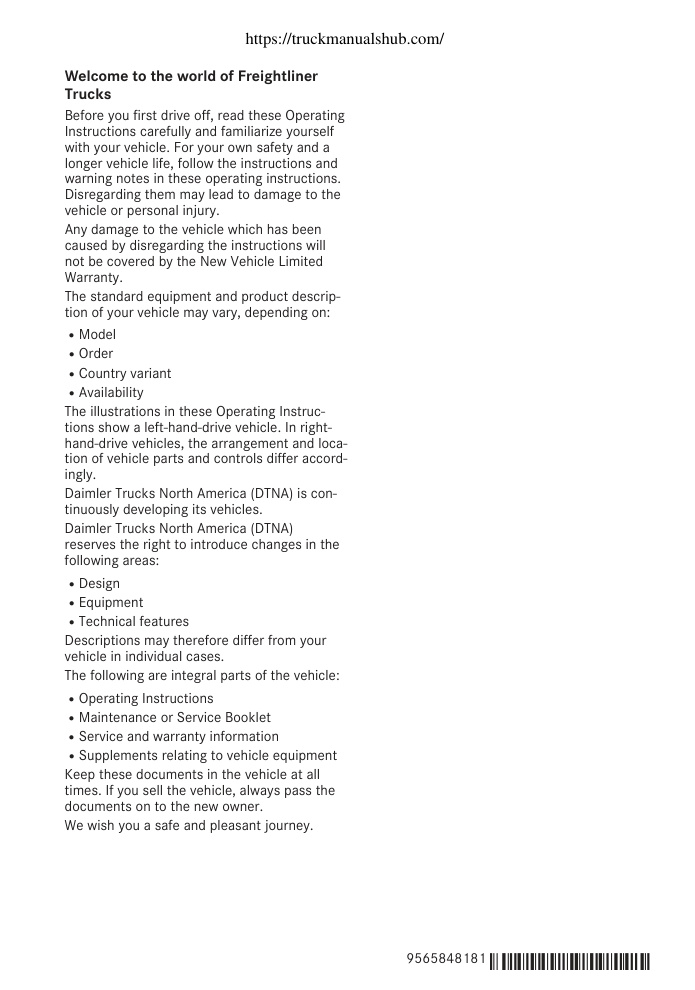 https://truckmanualshub.com/

Welcome to the world of Freightliner Trucks

Before you first drive off, read these Operating Instructions carefully and familiarize yourself with your vehicle. For your own safety and a longer vehicle life, follow the instructions and warning notes in these operating instructions. Disregarding them may lead to damage to the vehicle or personal injury.

Any damage to the vehicle which has been caused by disregarding the instructions will not be covered by the New Vehicle Limited Warranty.

The standard equipment and product description of your vehicle may vary, depending on:

• Model
• Order
• Country variant
• Availability

The illustrations in these Operating Instructions show a left-hand-drive vehicle. In right-hand-drive vehicles, the arrangement and location of vehicle parts and controls differ accordingly.

Daimler Trucks North America (DTNA) is continuously developing its vehicles.

Daimler Trucks North America (DTNA) reserves the right to introduce changes in the following areas:

• Design
• Equipment
• Technical features

Descriptions may therefore differ from your vehicle in individual cases.

The following are integral parts of the vehicle:

• Operating Instructions
• Maintenance or Service Booklet
• Service and warranty information
• Supplements relating to vehicle equipment

Keep these documents in the vehicle at all times. If you sell the vehicle, always pass the documents on to the new owner.

We wish you a safe and pleasant journey.

9565848181